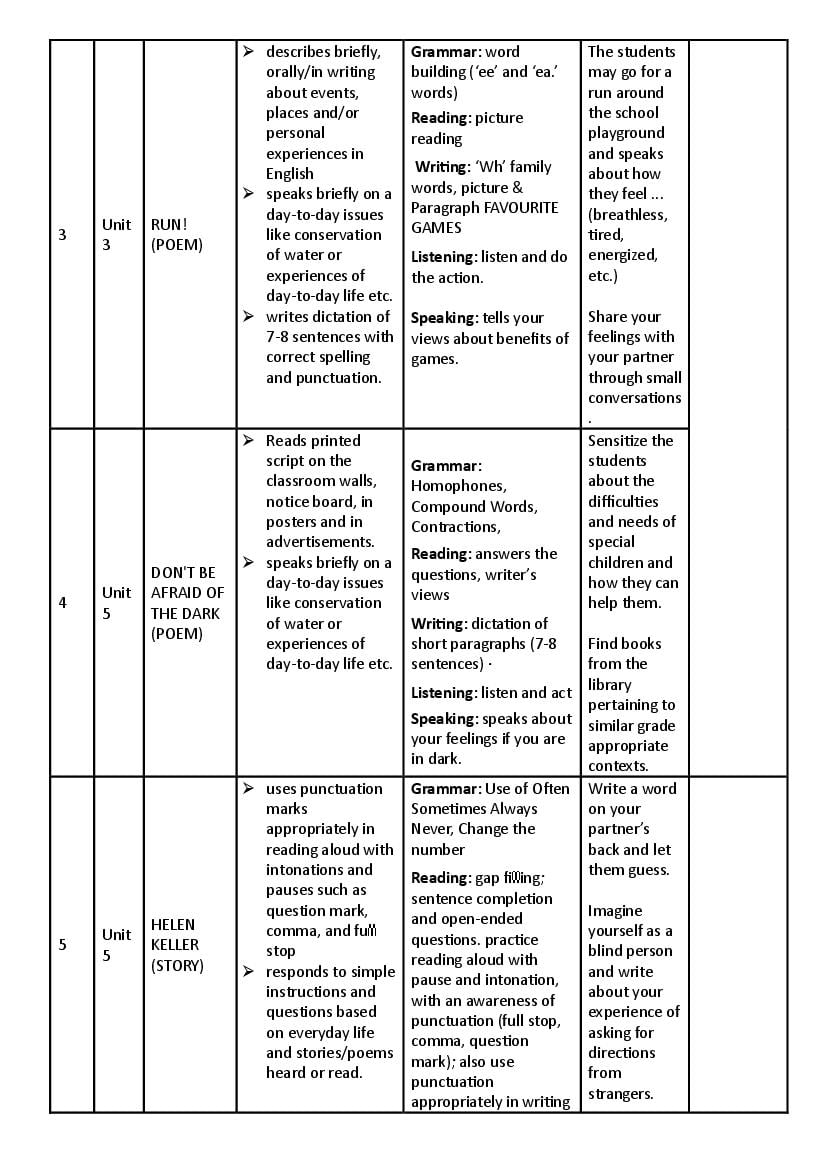 | 3 | Unit 3 | RUN! (POEM) | ➢ describes briefly, orally/in writing about events, places and/or personal experiences in English ➢ speaks briefly on a day-to-day issues like conservation of water or experiences of day-to-day life etc. ➢ writes dictation of 7-8 sentences with correct spelling and punctuation. | **Grammar:** word building ('ee' and 'ea.' words) **Reading:** picture reading **Writing:** 'Wh' family words, picture & Paragraph FAVOURITE GAMES **Listening:** listen and do the action. **Speaking:** tells your views about benefits of games. | The students may go for a run around the school playground and speaks about how they feel ... (breathless, tired, energized, etc.) Share your feelings with your partner through small conversations . | |
|---|---|---|---|---|---|---|
| 4 | Unit 5 | DON'T BE AFRAID OF THE DARK (POEM) | ➢ Reads printed script on the classroom walls, notice board, in posters and in advertisements. ➢ speaks briefly on a day-to-day issues like conservation of water or experiences of day-to-day life etc. | **Grammar:** Homophones, Compound Words, Contractions, **Reading:** answers the questions, writer's views **Writing:** dictation of short paragraphs (7-8 sentences) · **Listening:** listen and act **Speaking:** speaks about your feelings if you are in dark. | Sensitize the students about the difficulties and needs of special children and how they can help them. Find books from the library pertaining to similar grade appropriate contexts. | |
| 5 | Unit 5 | HELEN KELLER (STORY) | ➢ uses punctuation marks appropriately in reading aloud with intonations and pauses such as question mark, comma, and full stop ➢ responds to simple instructions and questions based on everyday life and stories/poems heard or read. | **Grammar:** Use of Often Sometimes Always Never, Change the number **Reading:** gap filling; sentence completion and open-ended questions. practice reading aloud with pause and intonation, with an awareness of punctuation (full stop, comma, question mark); also use punctuation appropriately in writing | Write a word on your partner's back and let them guess. Imagine yourself as a blind person and write about your experience of asking for directions from strangers. | |